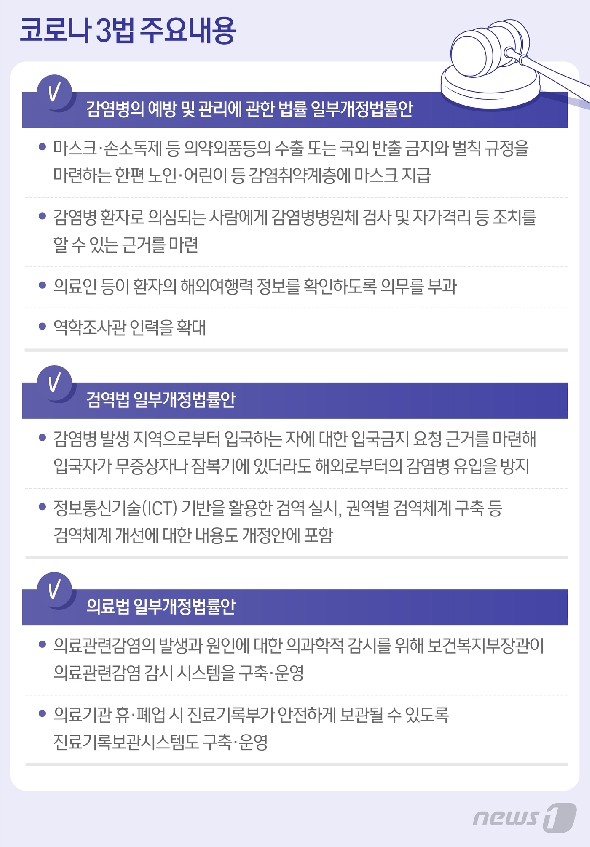 코로나 3법 주요내용

감염병의 예방 및 관리에 관한 법률 일부개정법률안

• 마스크·손소독제 등 의약외품등의 수출 또는 국외 반출 금지와 벌칙 규정을 마련하는 한편 노인·어린이 등 감염취약계층에 마스크 지급

• 감염병 환자로 의심되는 사람에게 감염병병원체 검사 및 자가격리 등 조치를 할 수 있는 근거를 마련

• 의료인 등이 환자의 해외여행력 정보를 확인하도록 의무를 부과

• 역학조사관 인력을 확대

검역법 일부개정법률안

• 감염병 발생 지역으로부터 입국하는 자에 대한 입국금지 요청 근거를 마련해 입국자가 무증상자나 잠복기에 있더라도 해외로부터의 감염병 유입을 방지

• 정보통신기술(ICT) 기반을 활용한 검역 실시, 권역별 검역체계 구축 등 검역체계 개선에 대한 내용도 개정안에 포함

의료법 일부개정법률안

• 의료관련감염의 발생과 원인에 대한 의과학적 감시를 위해 보건복지부장관이 의료관련감염 감시 시스템을 구축·운영

• 의료기관 휴·폐업 시 진료기록부가 안전하게 보관될 수 있도록 진료기록보관시스템도 구축·운영

news1